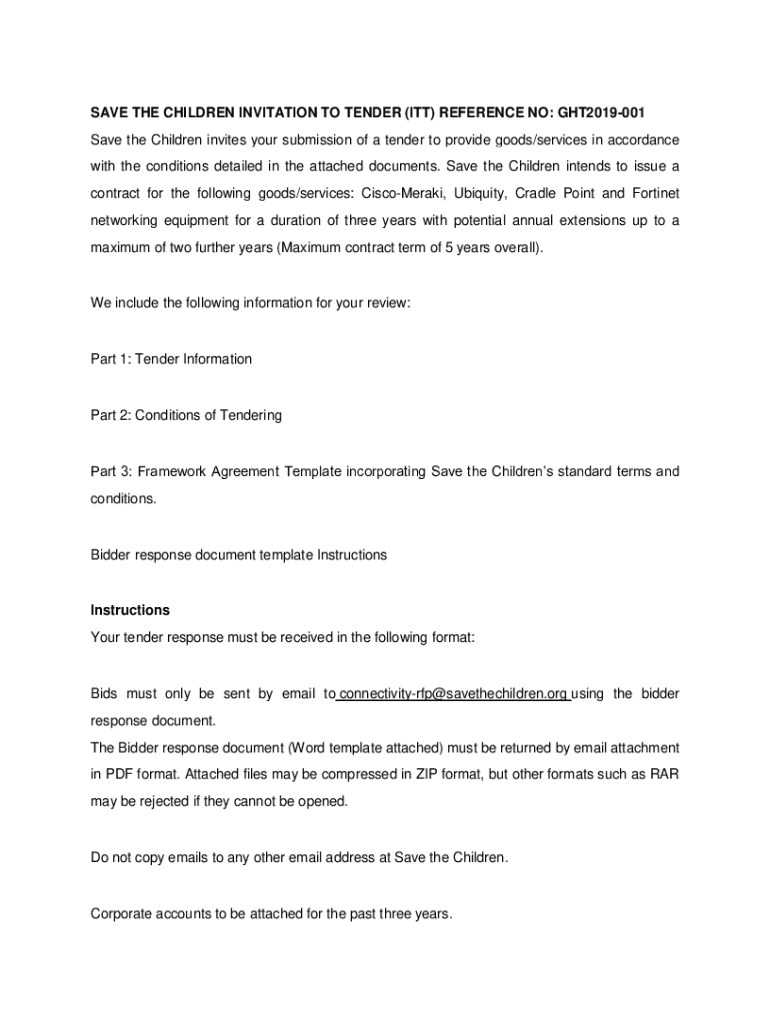 SAVE THE CHILDREN INVITATION TO TENDER (ITT) REFERENCE NO: GHT2019-001

Save the Children invites your submission of a tender to provide goods/services in accordance with the conditions detailed in the attached documents. Save the Children intends to issue a contract for the following goods/services: Cisco-Meraki, Ubiquity, Cradle Point and Fortinet networking equipment for a duration of three years with potential annual extensions up to a maximum of two further years (Maximum contract term of 5 years overall).

We include the following information for your review:

Part 1: Tender Information

Part 2: Conditions of Tendering

Part 3: Framework Agreement Template incorporating Save the Children's standard terms and conditions.

Bidder response document template Instructions

Instructions

Your tender response must be received in the following format:

Bids must only be sent by email to connectivity-rfp@savethechildren.org using the bidder response document.

The Bidder response document (Word template attached) must be returned by email attachment in PDF format. Attached files may be compressed in ZIP format, but other formats such as RAR may be rejected if they cannot be opened.

Do not copy emails to any other email address at Save the Children.

Corporate accounts to be attached for the past three years.